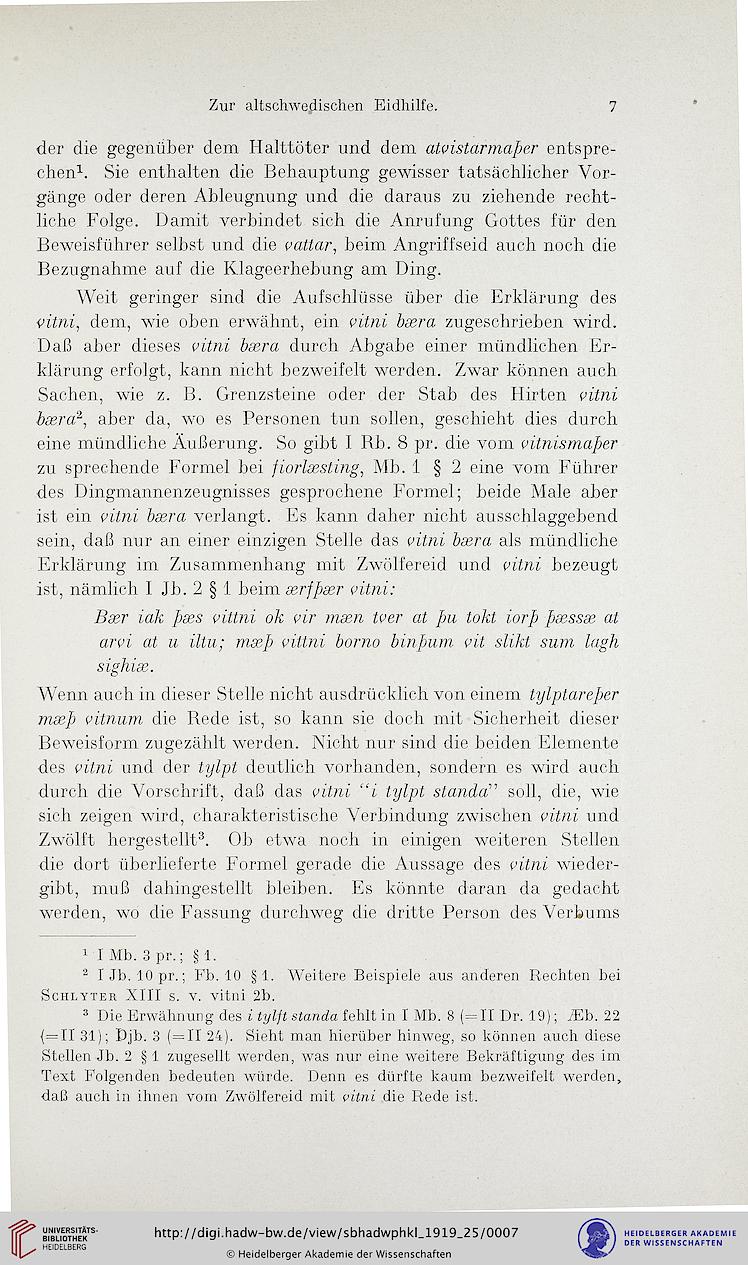 Zur altschwedischen Eidhilfe. 7

der die gegenüber dem Halttöter und dem atvistarmaþer entsprechen¹. Sie enthalten die Behauptung gewisser tatsächlicher Vorgänge oder deren Ableugnung und die daraus zu ziehende rechtliche Folge. Damit verbindet sich die Anrufung Gottes für den Beweisführer selbst und die vattar, beim Angriffseid auch noch die Bezugnahme auf die Klageerhebung am Ding.

Weit geringer sind die Aufschlüsse über die Erklärung des vitni, dem, wie oben erwähnt, ein vitni bæra zugeschrieben wird. Daß aber dieses vitni bæra durch Abgabe einer mündlichen Erklärung erfolgt, kann nicht bezweifelt werden. Zwar können auch Sachen, wie z. B. Grenzsteine oder der Stab des Hirten vitni bæra², aber da, wo es Personen tun sollen, geschieht dies durch eine mündliche Äußerung. So gibt I Rb. 8 pr. die vom vitnismaþer zu sprechende Formel bei fiorlæsting, Mb. 1 § 2 eine vom Führer des Dingmannenzeugnisses gesprochene Formel; beide Male aber ist ein vitni bæra verlangt. Es kann daher nicht ausschlaggebend sein, daß nur an einer einzigen Stelle das vitni bæra als mündliche Erklärung im Zusammenhang mit Zwölfereid und vitni bezeugt ist, nämlich I Jb. 2 § 1 beim ærfþær vitni:

Bær iak þæs vittni ok vir mæn tver at þu tokt iorþ þæssæ at arvi at u iltu; mæþ vittni borno binþum vit slikt sum lagh sighiæ.

Wenn auch in dieser Stelle nicht ausdrücklich von einem tylptareþer mæþ vitnum die Rede ist, so kann sie doch mit Sicherheit dieser Beweisform zugezählt werden. Nicht nur sind die beiden Elemente des vitni und der tylpt deutlich vorhanden, sondern es wird auch durch die Vorschrift, daß das vitni "i tylpt standa" soll, die, wie sich zeigen wird, charakteristische Verbindung zwischen vitni und Zwölft hergestellt³. Ob etwa noch in einigen weiteren Stellen die dort überlieferte Formel gerade die Aussage des vitni wiedergibt, muß dahingestellt bleiben. Es könnte daran da gedacht werden, wo die Fassung durchweg die dritte Person des Verbums

¹ I Mb. 3 pr.; § 1.
² I Jb. 10 pr.; Fb. 10 § 1. Weitere Beispiele aus anderen Rechten bei Schlyter XIII s. v. vitni 2b.
³ Die Erwähnung des i tylft standa fehlt in I Mb. 8 (=II Dr. 19); Æb. 22 (=II 31); Þjb. 3 (=II 24). Sieht man hierüber hinweg, so können auch diese Stellen Jb. 2 § 1 zugesellt werden, was nur eine weitere Bekräftigung des im Text Folgenden bedeuten würde. Denn es dürfte kaum bezweifelt werden, daß auch in ihnen vom Zwölfereid mit vitni die Rede ist.

UNIVERSITÄTS-BIBLIOTHEK HEIDELBERG
http://digi.hadw-bw.de/view/sbhadwphkl_1919_25/0007
© Heidelberger Akademie der Wissenschaften
HEIDELBERGER AKADEMIE DER WISSENSCHAFTEN